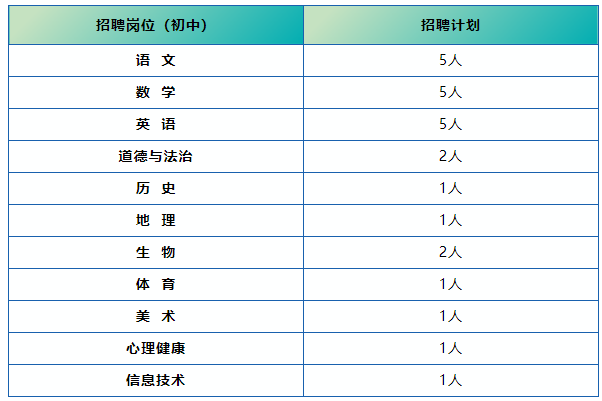 | 招聘岗位（初中） | 招聘计划 |
|---|---|
| 语 文 | 5人 |
| 数 学 | 5人 |
| 英 语 | 5人 |
| 道德与法治 | 2人 |
| 历 史 | 1人 |
| 地 理 | 1人 |
| 生 物 | 2人 |
| 体 育 | 1人 |
| 美 术 | 1人 |
| 心理健康 | 1人 |
| 信息技术 | 1人 |